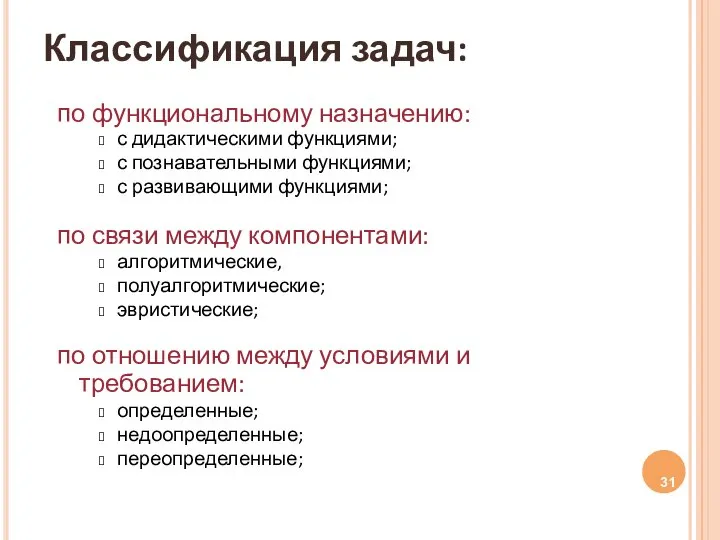 Классификация задач:

по функциональному назначению:

- с дидактическими функциями;
- с познавательными функциями;
- с развивающими функциями;

по связи между компонентами:

- алгоритмические,
- полуалгоритмические;
- эвристические;

по отношению между условиями и требованием:

- определенные;
- недоопределенные;
- переопределенные;

31